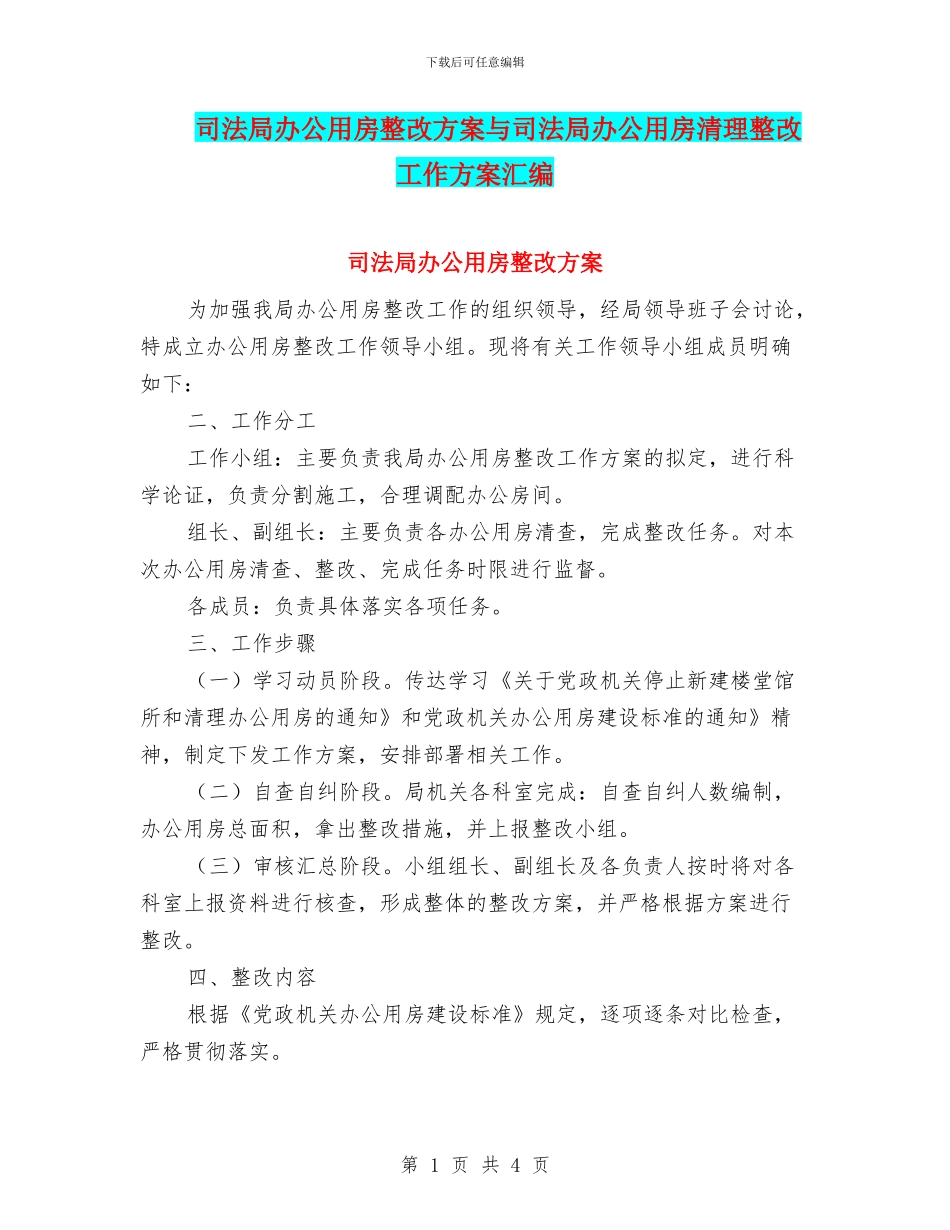 下载后可任意编辑

司法局办公用房整改方案与司法局办公用房清理整改工作方案汇编

司法局办公用房整改方案

为加强我局办公用房整改工作的组织领导，经局领导班子会讨论，特成立办公用房整改工作领导小组。现将有关工作领导小组成员明确如下：

二、工作分工

工作小组：主要负责我局办公用房整改工作方案的拟定，进行科学论证，负责分割施工，合理调配办公房间。

组长、副组长：主要负责各办公用房清查，完成整改任务。对本次办公用房清查、整改、完成任务时限进行监督。

各成员：负责具体落实各项任务。

三、工作步骤

（一）学习动员阶段。传达学习《关于党政机关停止新建楼堂馆所和清理办公用房的通知》和党政机关办公用房建设标准的通知》精神，制定下发工作方案，安排部署相关工作。

（二）自查自纠阶段。局机关各科室完成：自查自纠人数编制，办公用房总面积，拿出整改措施，并上报整改小组。

（三）审核汇总阶段。小组组长、副组长及各负责人按时将对各科室上报资料进行核查，形成整体的整改方案，并严格根据方案进行整改。

四、整改内容

根据《党政机关办公用房建设标准》规定，逐项逐条对比检查，严格贯彻落实。

第 1 页 共 4 页